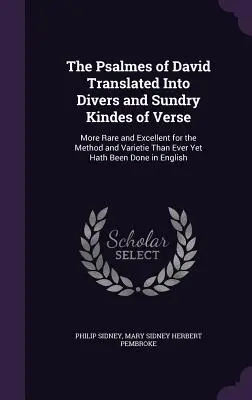 The Psalmes of David Translated Into Divers and Sundry Kindes of Verse

More Rare and Excellent for the Method and Varietie Than Ever Yet Hath Been Done in English

Scholar SELECT

PHILIP SIDNEY, MARY SIDNEY HERBERT PEMBROKE